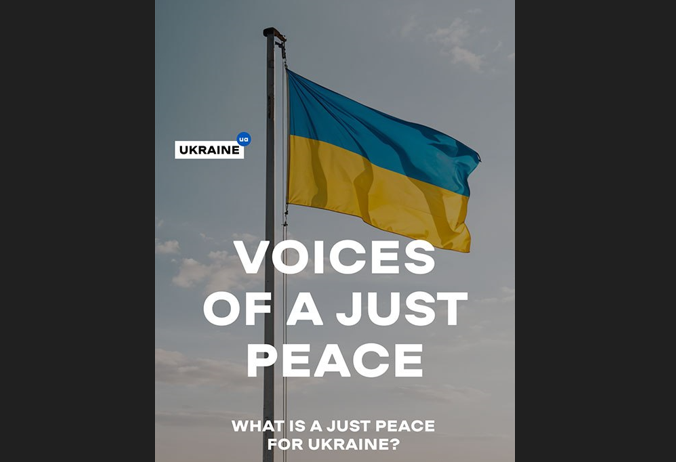 UKRAINE ua

VOICES OF A JUST PEACE

WHAT IS A JUST PEACE FOR UKRAINE?